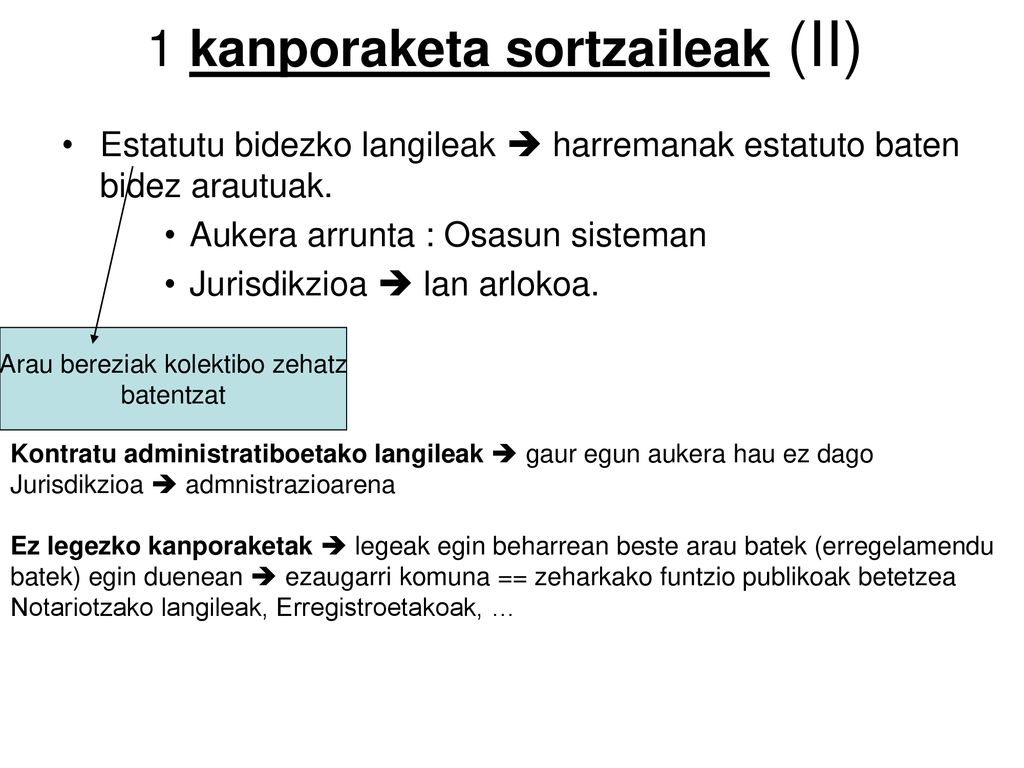 1 kanporaketa sortzaileak (II)

• Estatutu bidezko langileak ➔ harremanak estatuto baten bidez arautuak.
• Aukera arrunta : Osasun sisteman
• Jurisdikzioa ➔ lan arlokoa.

Arau bereziak kolektibo zehatz batentzat

Kontratu administratiboetako langileak ➔ gaur egun aukera hau ez dago
Jurisdikzioa ➔ admnistrazioarena

Ez legezko kanporaketak ➔ legeak egin beharrean beste arau batek (erregelamendu batek) egin duenean ➔ ezaugarri komuna == zeharkako funtzio publikoak betetzea
Notariotzako langileak, Erregistroetakoak, …